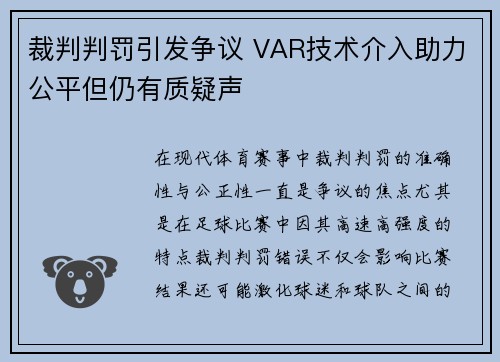 裁判判罚引发争议 VAR技术介入助力公平但仍有质疑声

在现代体育赛事中裁判判罚的准确性与公正性一直是争议的焦点尤其是在足球比赛中因其高速高强度的特点裁判判罚错误不仅会影响比赛结果还可能激化球迷和球队之间的